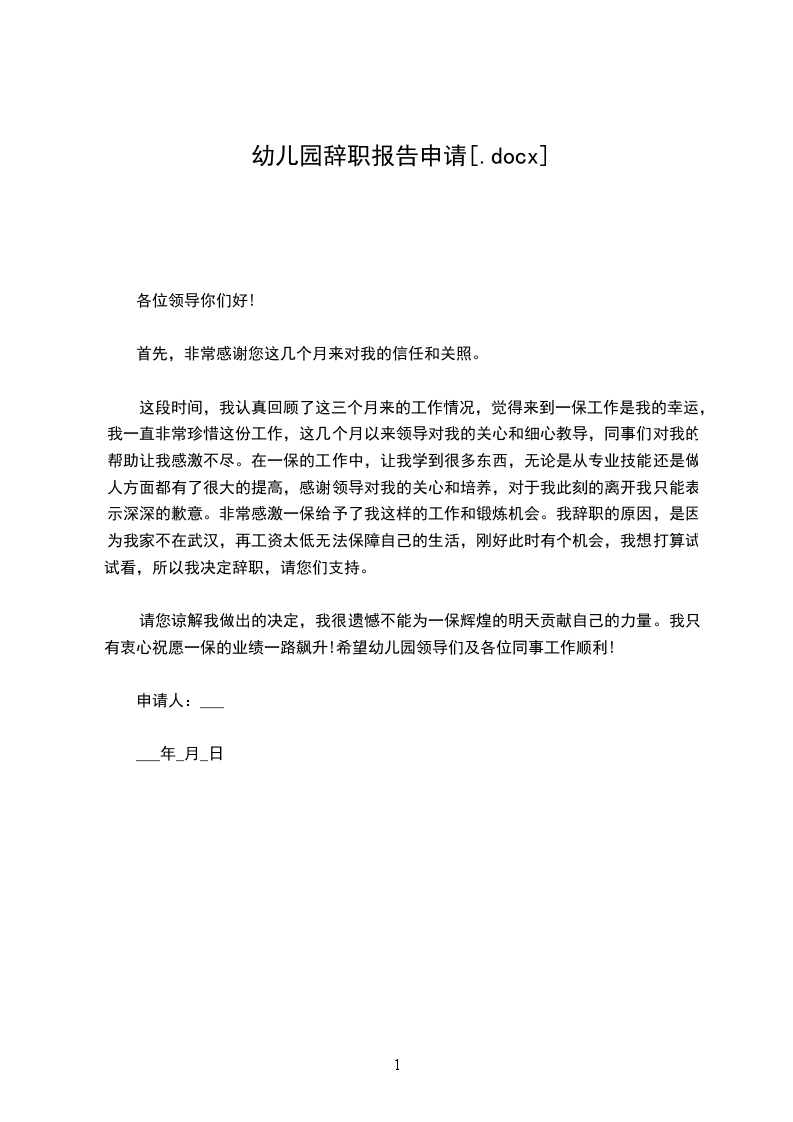 幼儿园辞职报告申请[.docx]

各位领导你们好!

首先，非常感谢您这几个月来对我的信任和关照。

这段时间，我认真回顾了这三个月来的工作情况，觉得来到一保工作是我的幸运，我一直非常珍惜这份工作，这几个月以来领导对我的关心和细心教导，同事们对我的帮助让我感激不尽。在一保的工作中，让我学到很多东西，无论是从专业技能还是做人方面都有了很大的提高，感谢领导对我的关心和培养，对于我此刻的离开我只能表示深深的歉意。非常感激一保给予了我这样的工作和锻炼机会。我辞职的原因，是因为我家不在武汉，再工资太低无法保障自己的生活，刚好此时有个机会，我想打算试试看，所以我决定辞职，请您们支持。

请您谅解我做出的决定，我很遗憾不能为一保辉煌的明天贡献自己的力量。我只有衷心祝愿一保的业绩一路飙升!希望幼儿园领导们及各位同事工作顺利!

申请人：___

___年_月_日

1